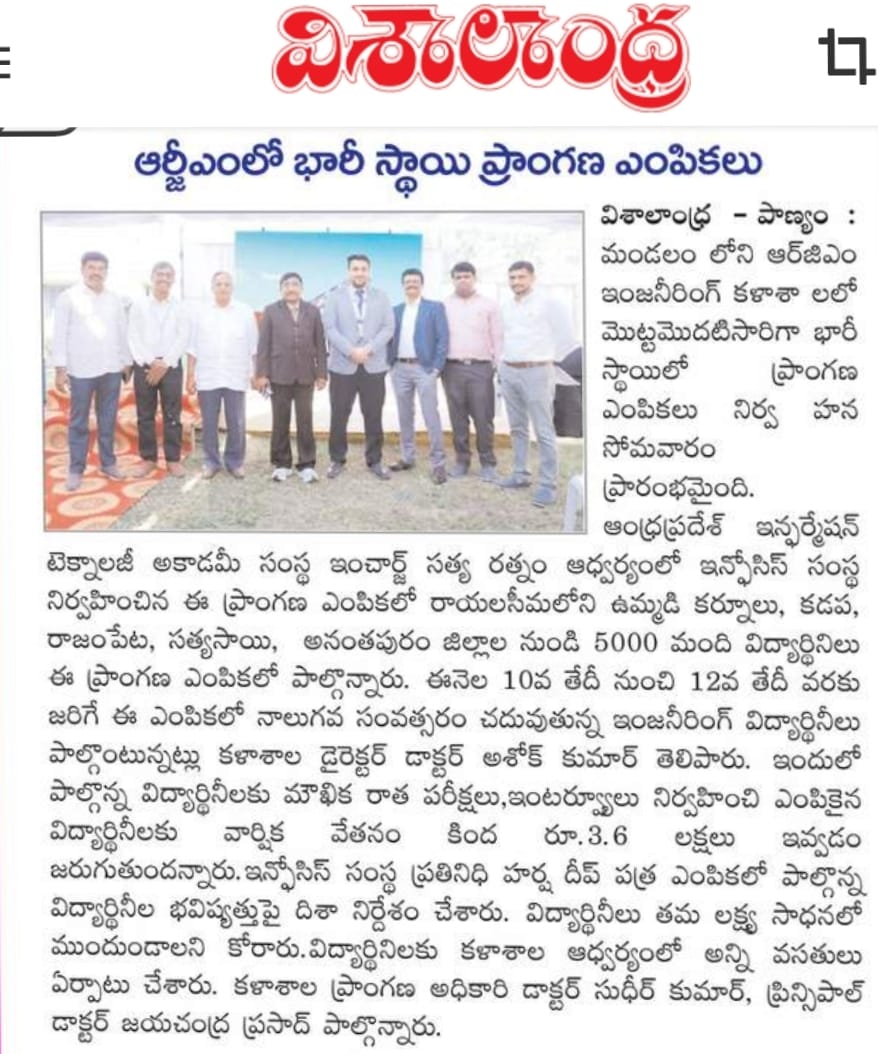 విశాలాంధ్ర

ఆర్జీఎంలో భారీ స్థాయి ప్రాంగణ ఎంపికలు

విశాలాంధ్ర – పాణ్యం : మండలం లోని ఆర్‌జిఎం ఇంజనీరింగ్ కళాశా లలో మొట్టమొదటిసారిగా భారీ స్థాయిలో ప్రాంగణ ఎంపికలు నిర్వ హన సోమవారం ప్రారంభమైంది. ఆంధ్రప్రదేశ్ ఇన్ఫర్మేషన్ టెక్నాలజీ అకాడమీ సంస్థ ఇంచార్జ్ సత్య రత్నం ఆధ్వర్యంలో ఇన్ఫోసిస్ సంస్థ నిర్వహించిన ఈ ప్రాంగణ ఎంపికలో రాయలసీమలోని ఉమ్మడి కర్నూలు, కడప, రాజంపేట, సత్యసాయి, అనంతపురం జిల్లాల నుండి 5000 మంది విద్యార్థినిలు ఈ ప్రాంగణ ఎంపికలో పాల్గొన్నారు. ఈనెల 10వ తేదీ నుంచి 12వ తేదీ వరకు జరిగే ఈ ఎంపికలో నాలుగవ సంవత్సరం చదువుతున్న ఇంజనీరింగ్ విద్యార్థినీలు పాల్గొంటున్నట్లు కళాశాల డైరెక్టర్ డాక్టర్ అశోక్ కుమార్ తెలిపారు. ఇందులో పాల్గొన్న విద్యార్థినీలకు మౌఖిక రాత పరీక్షలు,ఇంటర్వ్యూలు నిర్వహించి ఎంపికైన విద్యార్థినీలకు వార్షిక వేతనం కింద రూ.3.6 లక్షలు ఇవ్వడం జరుగుతుందన్నారు.ఇన్ఫోసిస్ సంస్థ ప్రతినిధి హర్ష దీప్ పత్ర ఎంపికలో పాల్గొన్న విద్యార్థినీల భవిష్యత్తుపై దిశా నిర్దేశం చేశారు. విద్యార్థినీలు తమ లక్ష్య సాధనలో ముందుండాలని కోరారు.విద్యార్థినిలకు కళాశాల ఆధ్వర్యంలో అన్ని వసతులు ఏర్పాటు చేశారు. కళాశాల ప్రాంగణ అధికారి డాక్టర్ సుధీర్ కుమార్, ప్రిన్సిపాల్ డాక్టర్ జయచంద్ర ప్రసాద్ పాల్గొన్నారు.